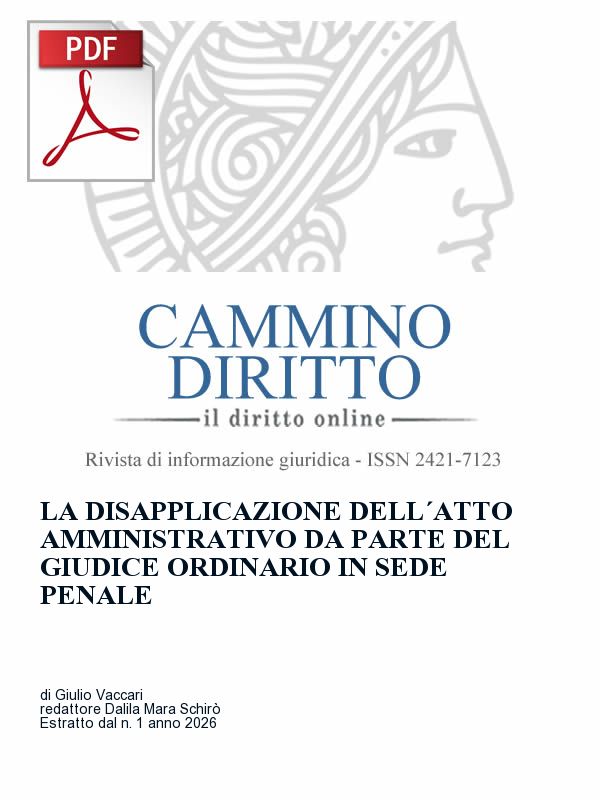 PDF

CAMMINO
DIRITTO
il diritto online

Rivista di informazione giuridica - ISSN 2421-7123

LA DISAPPLICAZIONE DELL´ATTO AMMINISTRATIVO DA PARTE DEL GIUDICE ORDINARIO IN SEDE PENALE

di Giulio Vaccari
redattore Dalila Mara Schirò
Estratto dal n. 1 anno 2026